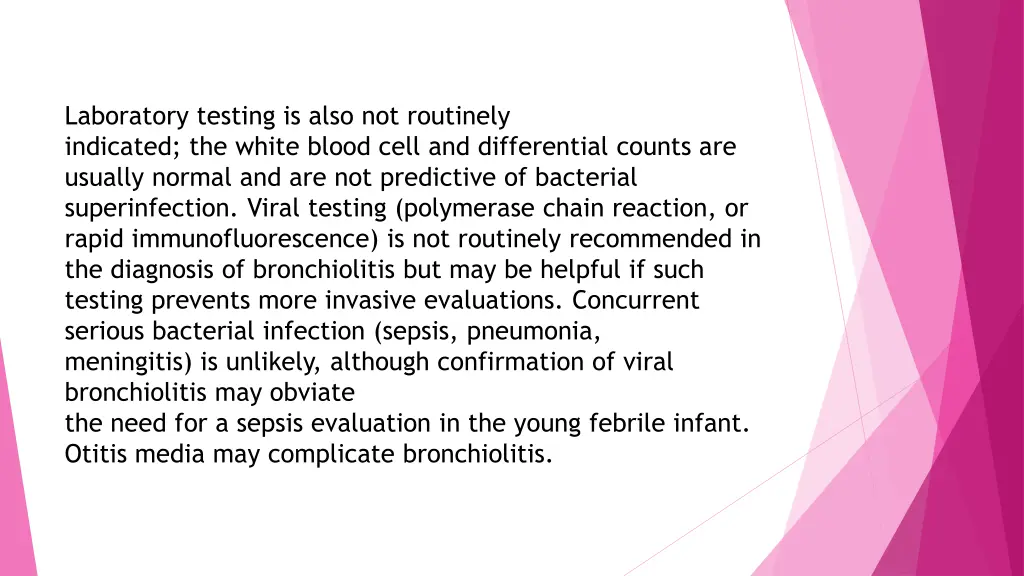 Laboratory testing is also not routinely indicated; the white blood cell and differential counts are usually normal and are not predictive of bacterial superinfection. Viral testing (polymerase chain reaction, or rapid immunofluorescence) is not routinely recommended in the diagnosis of bronchiolitis but may be helpful if such testing prevents more invasive evaluations. Concurrent serious bacterial infection (sepsis, pneumonia, meningitis) is unlikely, although confirmation of viral bronchiolitis may obviate the need for a sepsis evaluation in the young febrile infant. Otitis media may complicate bronchiolitis.